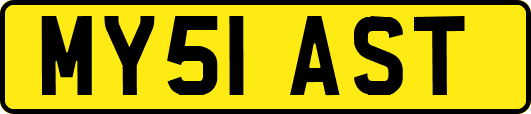 MY51 AST